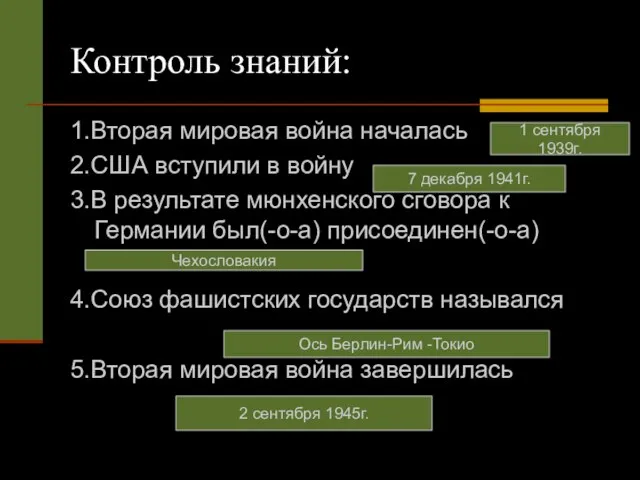 Контроль знаний:

1.Вторая мировая война началась

1 сентября 1939г.

2.США вступили в войну

7 декабря 1941г.

3.В результате мюнхенского сговора к Германии был(-о-а) присоединен(-о-а)

Чехословакия

4.Союз фашистских государств назывался

Ось Берлин-Рим -Токио

5.Вторая мировая война завершилась

2 сентября 1945г.